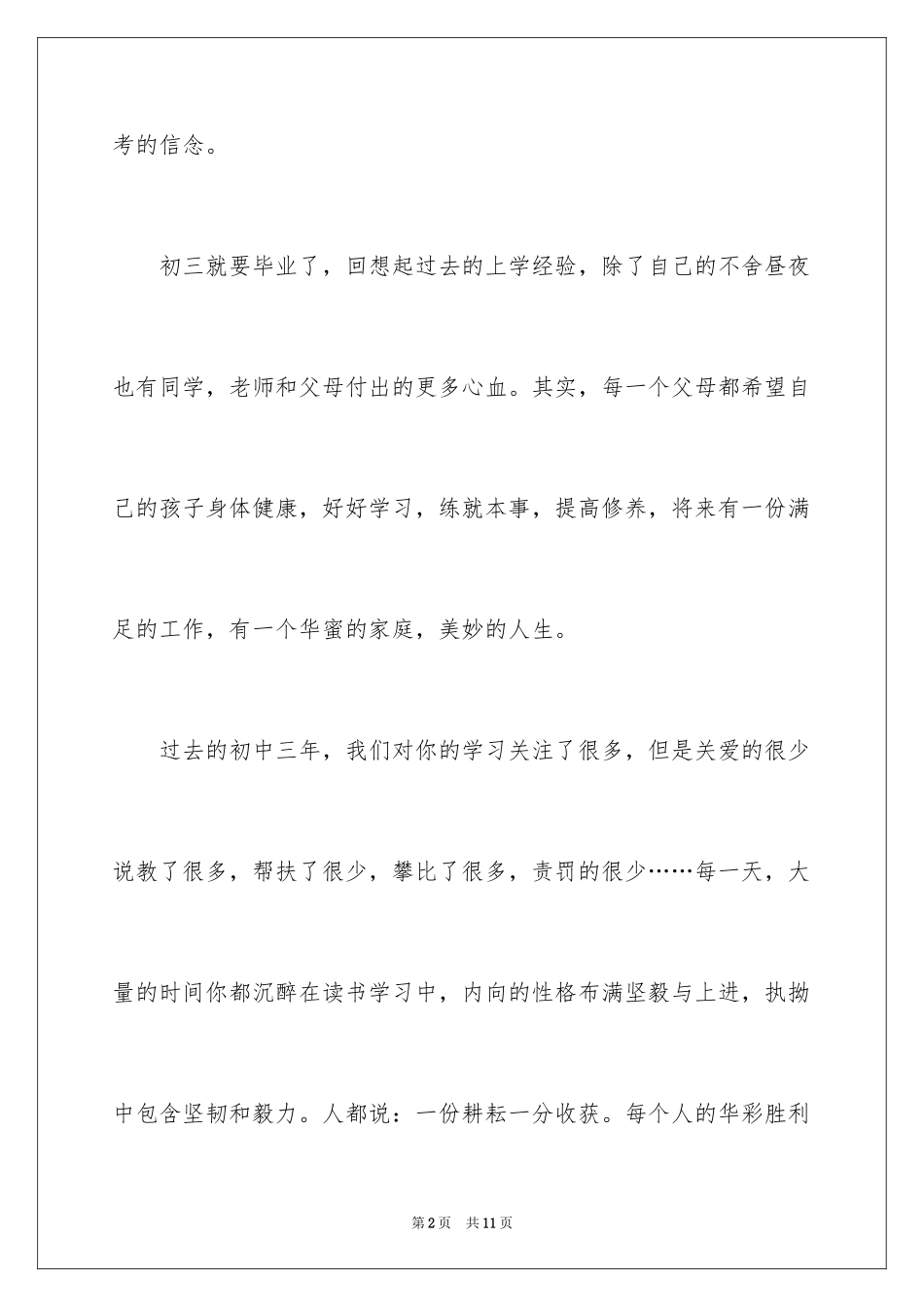 考的信念。

初三就要毕业了，回想起过去的上学经验，除了自己的不舍昼夜也有同学，老师和父母付出的更多心血。其实，每一个父母都希望自己的孩子身体健康，好好学习，练就本事，提高修养，将来有一份满足的工作，有一个华蜜的家庭，美妙的人生。

过去的初中三年，我们对你的学习关注了很多，但是关爱的很少说教了很多，帮扶了很少，攀比了很多，责罚的很少……每一天，大量的时间你都沉醉在读书学习中，内向的性格布满坚毅与上进，执拗中包含坚韧和毅力。人都说：一份耕耘一分收获。每个人的华彩胜利

第2页 共11页